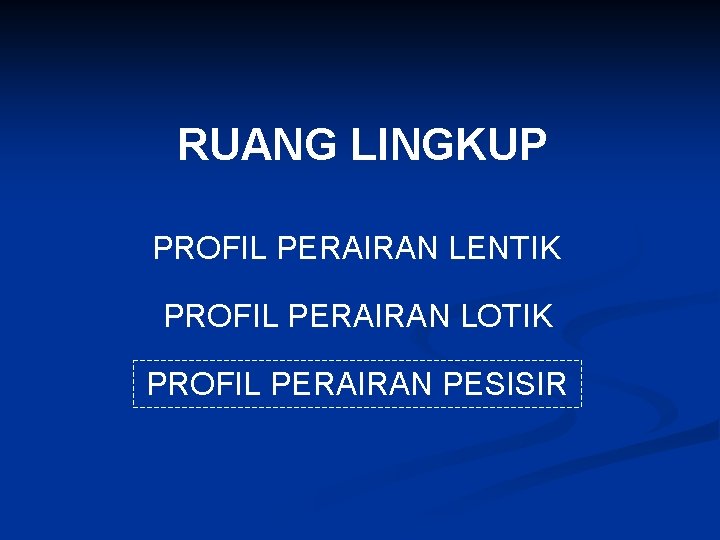 RUANG LINGKUP

PROFIL PERAIRAN LENTIK

PROFIL PERAIRAN LOTIK

PROFIL PERAIRAN PESISIR